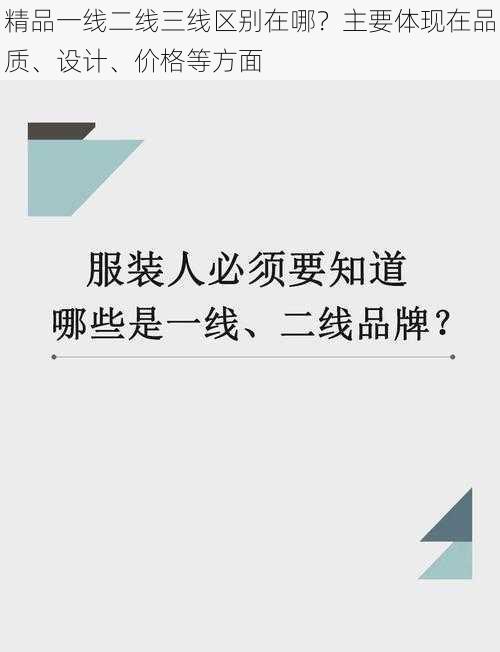 精品一线二线三线区别在哪？主要体现在品质、设计、价格等方面

服装人必须要知道
哪些是一线、二线品牌？